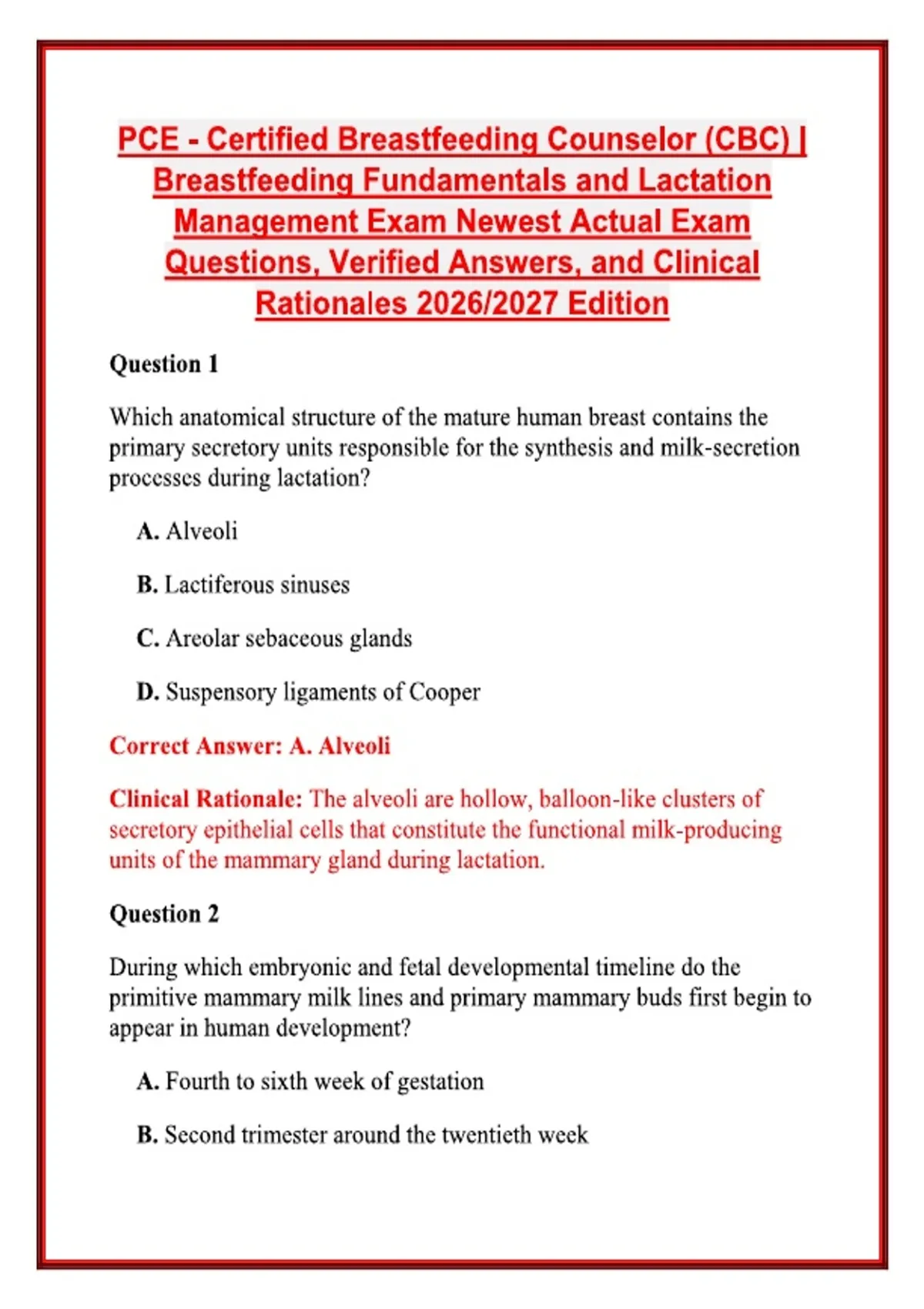 PCE - Certified Breastfeeding Counselor (CBC) | Breastfeeding Fundamentals and Lactation Management Exam Newest Actual Exam Questions, Verified Answers, and Clinical Rationales 2026/2027 Edition

Question 1

Which anatomical structure of the mature human breast contains the primary secretory units responsible for the synthesis and milk-secretion processes during lactation?

A. Alveoli

B. Lactiferous sinuses

C. Areolar sebaceous glands

D. Suspensory ligaments of Cooper

Correct Answer: A. Alveoli

Clinical Rationale: The alveoli are hollow, balloon-like clusters of secretory epithelial cells that constitute the functional milk-producing units of the mammary gland during lactation.

Question 2

During which embryonic and fetal developmental timeline do the primitive mammary milk lines and primary mammary buds first begin to appear in human development?

A. Fourth to sixth week of gestation

B. Second trimester around the twentieth week